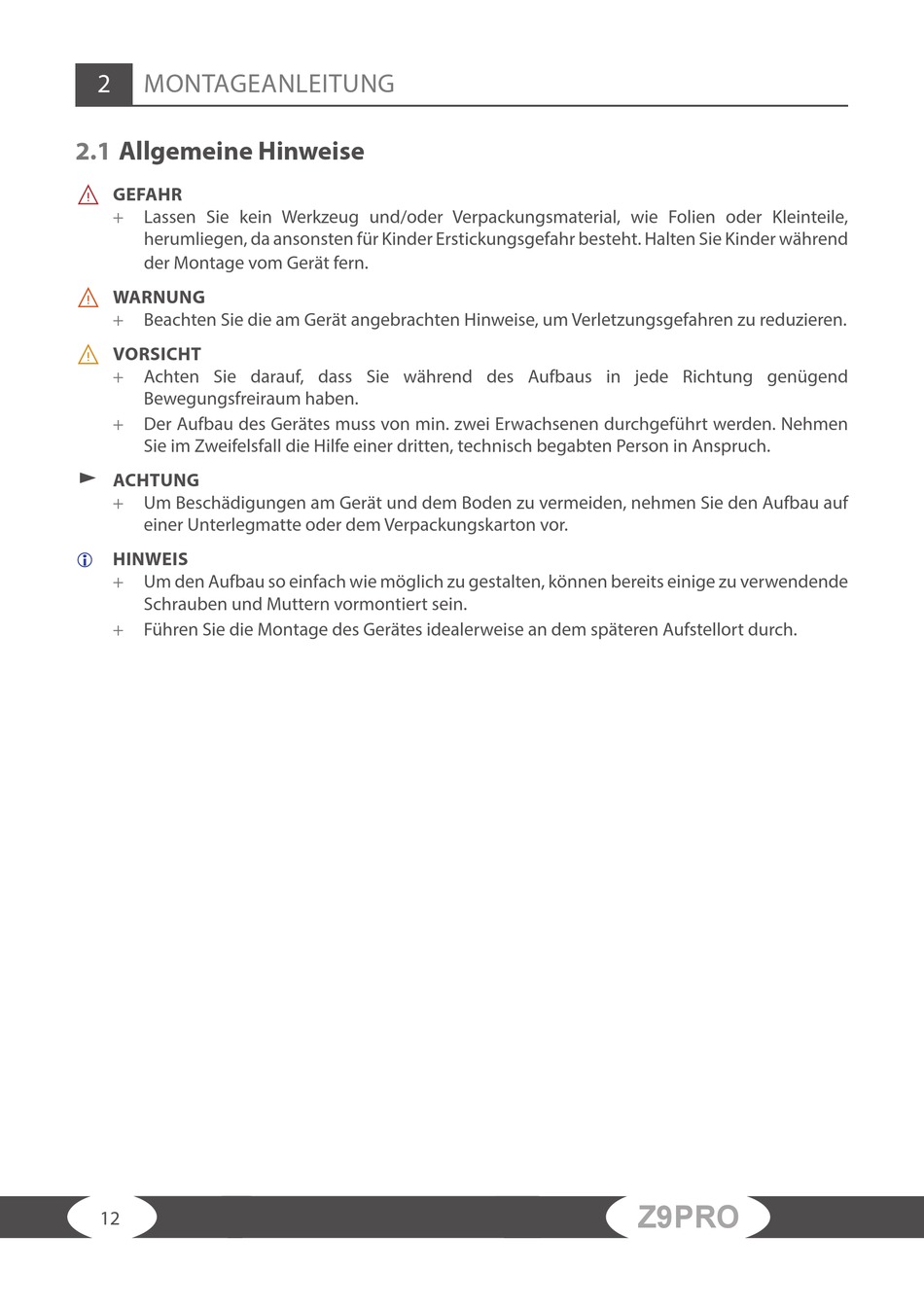 2 MONTAGEANLEITUNG

2.1 Allgemeine Hinweise

GEFAHR
+ Lassen Sie kein Werkzeug und/oder Verpackungsmaterial, wie Folien oder Kleinteile, herumliegen, da ansonsten für Kinder Erstickungsgefahr besteht. Halten Sie Kinder während der Montage vom Gerät fern.

WARNUNG
+ Beachten Sie die am Gerät angebrachten Hinweise, um Verletzungsgefahren zu reduzieren.

VORSICHT
+ Achten Sie darauf, dass Sie während des Aufbaus in jede Richtung genügend Bewegungsfreiraum haben.
+ Der Aufbau des Gerätes muss von min. zwei Erwachsenen durchgeführt werden. Nehmen Sie im Zweifelsfall die Hilfe einer dritten, technisch begabten Person in Anspruch.

ACHTUNG
+ Um Beschädigungen am Gerät und dem Boden zu vermeiden, nehmen Sie den Aufbau auf einer Unterlegmatte oder dem Verpackungskarton vor.

HINWEIS
+ Um den Aufbau so einfach wie möglich zu gestalten, können bereits einige zu verwendende Schrauben und Muttern vormontiert sein.
+ Führen Sie die Montage des Gerätes idealerweise an dem späteren Aufstellort durch.

12 Z9PRO